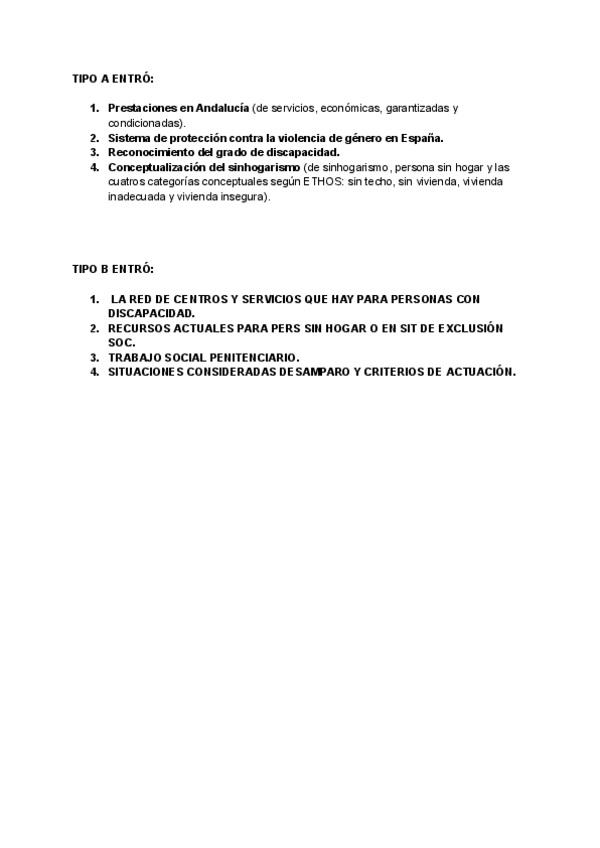 TIPO A ENTRÓ:

1. Prestaciones en Andalucía (de servicios, económicas, garantizadas y condicionadas).
2. Sistema de protección contra la violencia de género en España.
3. Reconocimiento del grado de discapacidad.
4. Conceptualización del sinhogarismo (de sinhogarismo, persona sin hogar y las cuatros categorías conceptuales según ETHOS: sin techo, sin vivienda, vivienda inadecuada y vivienda insegura).

TIPO B ENTRÓ:

1. LA RED DE CENTROS Y SERVICIOS QUE HAY PARA PERSONAS CON DISCAPACIDAD.
2. RECURSOS ACTUALES PARA PERS SIN HOGAR O EN SIT DE EXCLUSIÓN SOC.
3. TRABAJO SOCIAL PENITENCIARIO.
4. SITUACIONES CONSIDERADAS DESAMPARO Y CRITERIOS DE ACTUACIÓN.